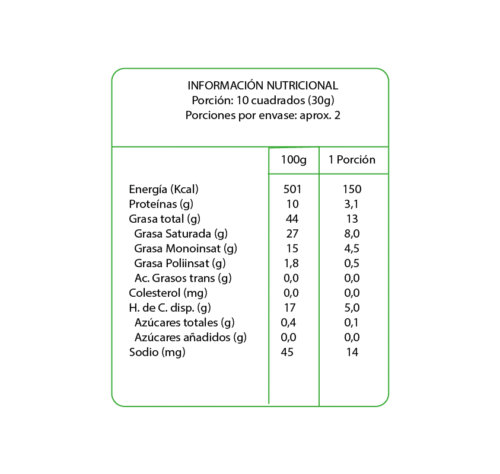 INFORMACIÓN NUTRICIONAL
Porción: 10 cuadrados (30g)
Porciones por envase: aprox. 2

| | 100g | 1 Porción |
|---|---|---|
| Energía (Kcal) | 501 | 150 |
| Proteínas (g) | 10 | 3,1 |
| Grasa total (g) | 44 | 13 |
| Grasa Saturada (g) | 27 | 8,0 |
| Grasa Monoinsat (g) | 15 | 4,5 |
| Grasa Poliinsat (g) | 1,8 | 0,5 |
| Ac. Grasos trans (g) | 0,0 | 0,0 |
| Colesterol (mg) | 0,0 | 0,0 |
| H. de C. disp. (g) | 17 | 5,0 |
| Azúcares totales (g) | 0,4 | 0,1 |
| Azúcares añadidos (g) | 0,0 | 0,0 |
| Sodio (mg) | 45 | 14 |